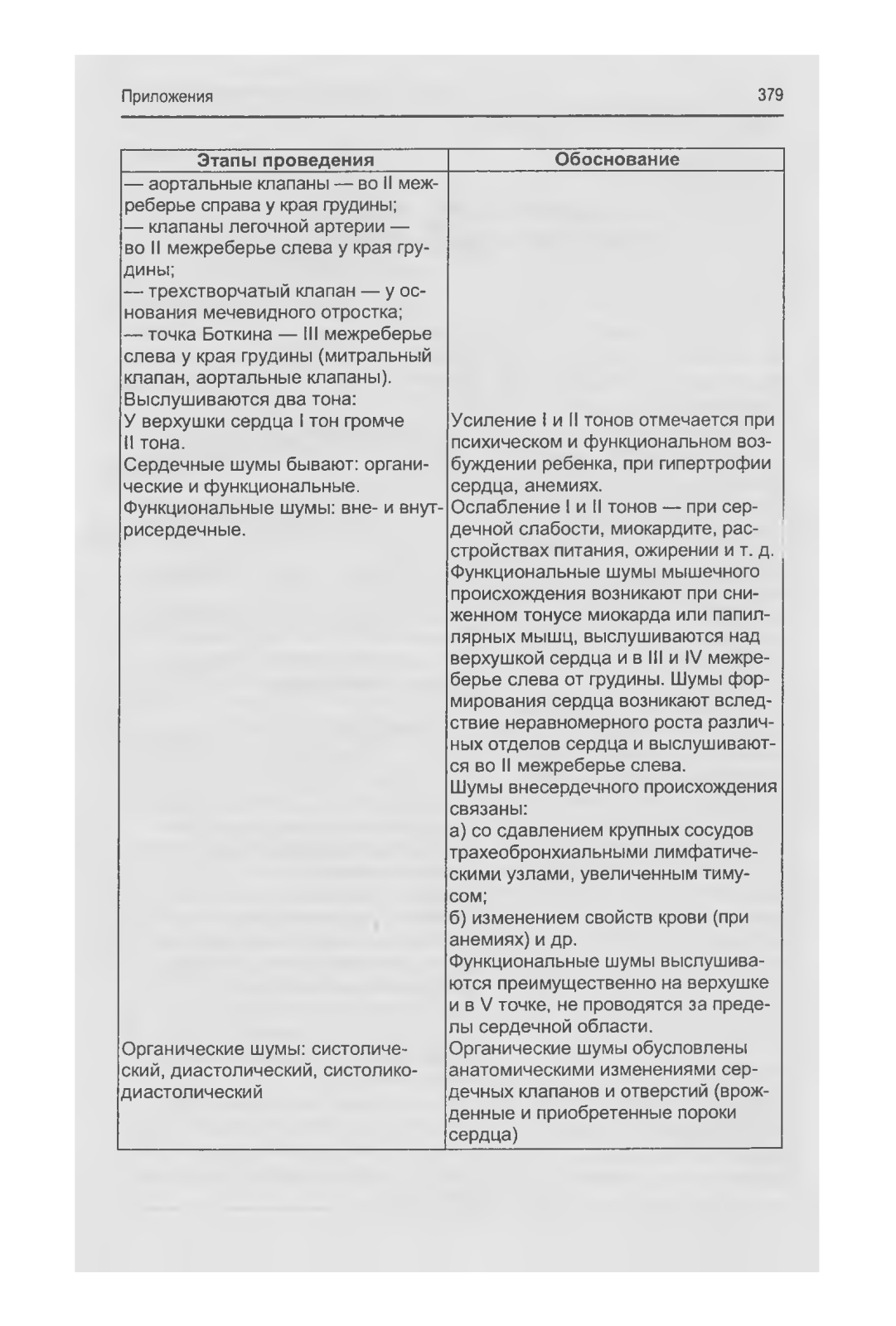 Приложения 379

| Этапы проведения | Обоснование |
|---|---|
| — аортальные клапаны — во II межреберье справа у края грудины; — клапаны легочной артерии — во II межреберье слева у края грудины; — трехстворчатый клапан — у основания мечевидного отростка; — точка Боткина — III межреберье слева у края грудины (митральный клапан, аортальные клапаны). Выслушиваются два тона: | |
| У верхушки сердца I тон громче II тона. Сердечные шумы бывают: органические и функциональные. Функциональные шумы: вне- и внутрисердечные. | Усиление I и II тонов отмечается при психическом и функциональном возбуждении ребенка, при гипертрофии сердца, анемиях. Ослабление I и II тонов — при сердечной слабости, миокардите, расстройствах питания, ожирении и т. д. Функциональные шумы мышечного происхождения возникают при сниженном тонусе миокарда или папиллярных мышц, выслушиваются над верхушкой сердца и в III и IV межреберье слева от грудины. Шумы формирования сердца возникают вследствие неравномерного роста различных отделов сердца и выслушиваются во II межреберье слева. Шумы внесердечного происхождения связаны: а) со сдавлением крупных сосудов трахеобронхиальными лимфатическими узлами, увеличенным тимусом; б) изменением свойств крови (при анемиях) и др. Функциональные шумы выслушиваются преимущественно на верхушке и в V точке, не проводятся за пределы сердечной области. |
| Органические шумы: систолический, диастолический, систолико-диастолический | Органические шумы обусловлены анатомическими изменениями сердечных клапанов и отверстий (врожденные и приобретенные пороки сердца) |